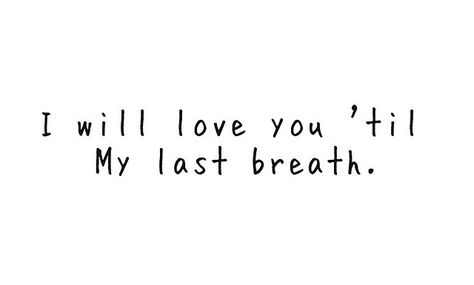 I will love you 'til
My last breath.